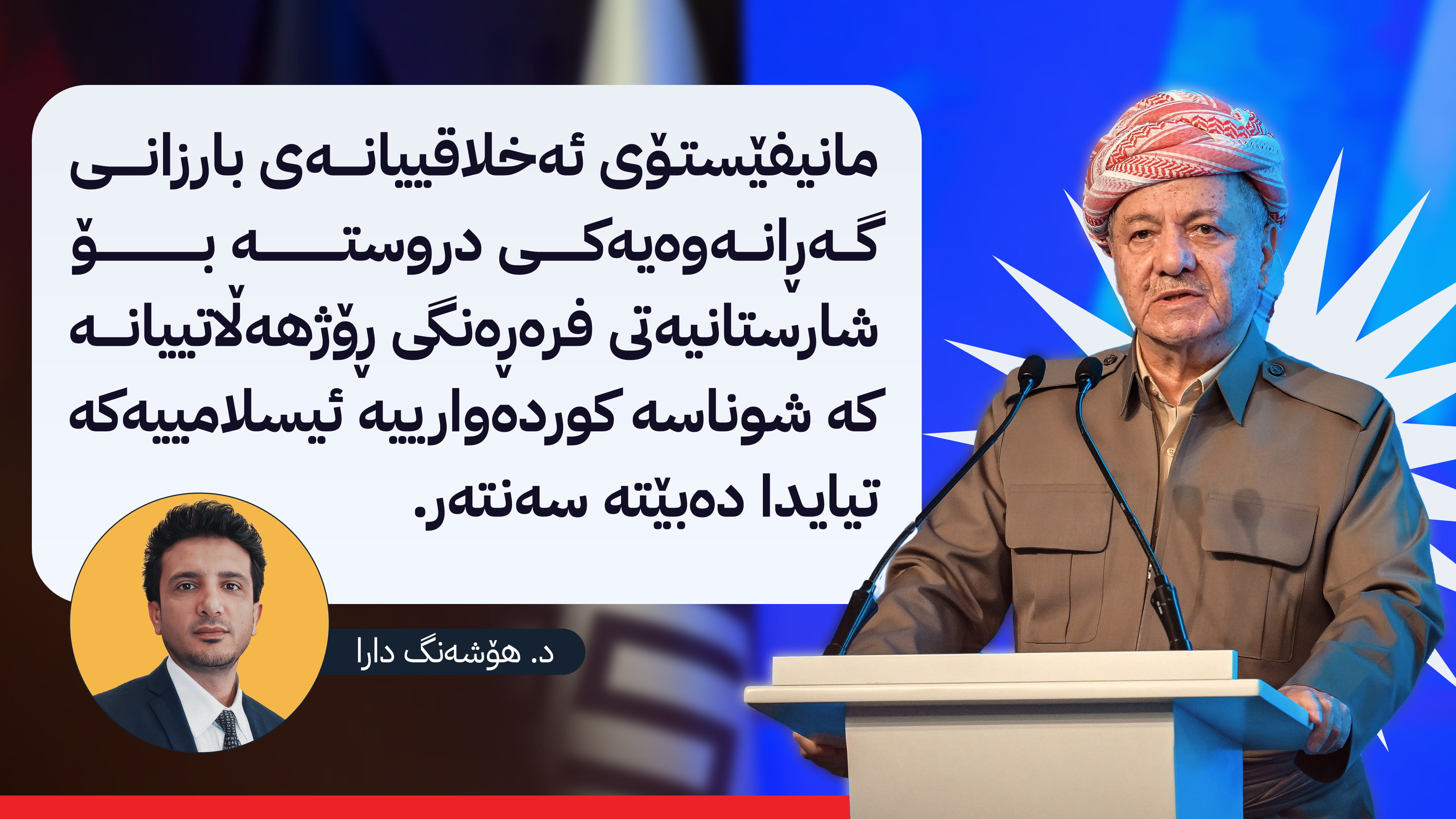 مانیفێستۆی ئەخلاقییانەی بارزانی گەڕانەوەیەکی دروستە بۆ شارستانیەتی فرەڕەنگی ڕۆژهەڵاتییانە کە شوناسە کوردەوارییە ئیسلامییەکە تیایدا دەبێتە سەنتەر.

د. هۆشەنگ دارا